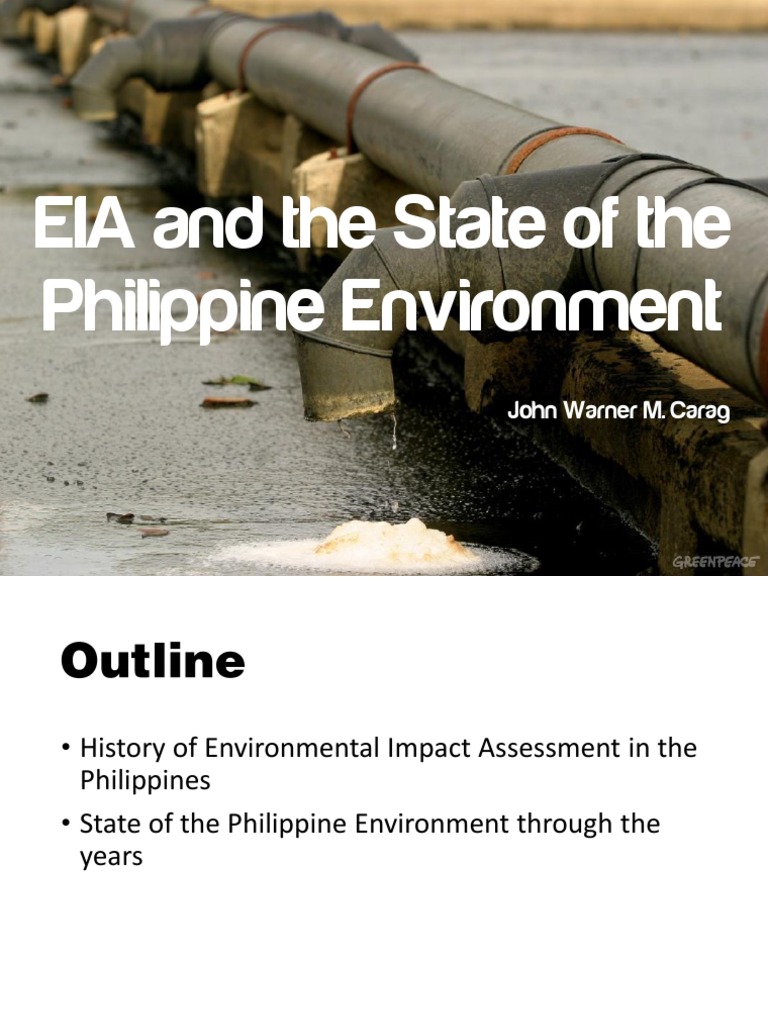 EIA and the State of the Philippine Environment

John Warner M. Carag

GREENPEACE

Outline

• History of Environmental Impact Assessment in the Philippines
• State of the Philippine Environment through the years